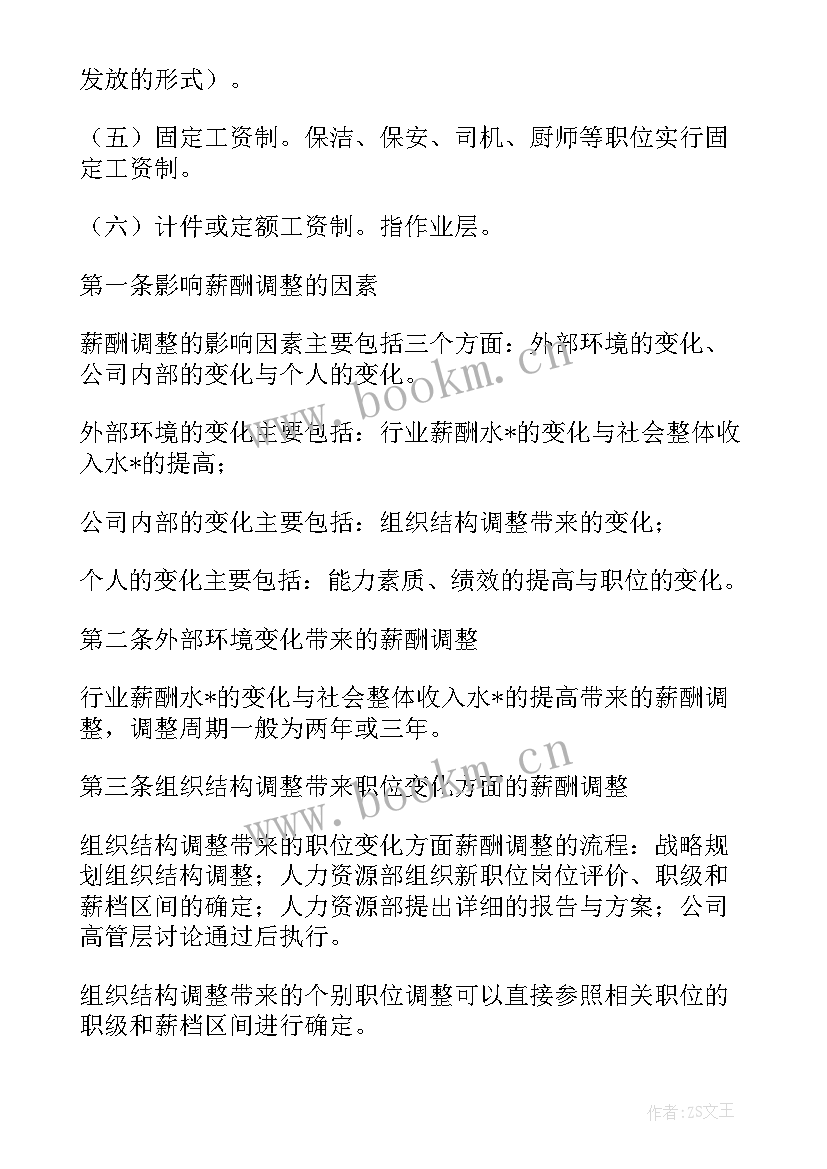 发放的形式）。

（五）固定工资制。保洁、保安、司机、厨师等职位实行固定工资制。

（六）计件或定额工资制。指作业层。

第一条影响薪酬调整的因素

薪酬调整的影响因素主要包括三个方面：外部环境的变化、公司内部的变化与个人的变化。

外部环境的变化主要包括：行业薪酬水*的变化与社会整体收入水*的提高；

公司内部的变化主要包括：组织结构调整带来的变化；

个人的变化主要包括：能力素质、绩效的提高与职位的变化。

第二条外部环境变化带来的薪酬调整

行业薪酬水*的变化与社会整体收入水*的提高带来的薪酬调整，调整周期一般为两年或三年。

第三条组织结构调整带来职位变化方面的薪酬调整

组织结构调整带来的职位变化方面薪酬调整的流程：战略规划组织结构调整；人力资源部组织新职位岗位评价、职级和薪档区间的确定；人力资源部提出详细的报告与方案；公司高管层讨论通过后执行。

组织结构调整带来的个别职位调整可以直接参照相关职位的职级和薪档区间进行确定。

www.bookm.cn

www.bookm.cn

作者：ZS文王